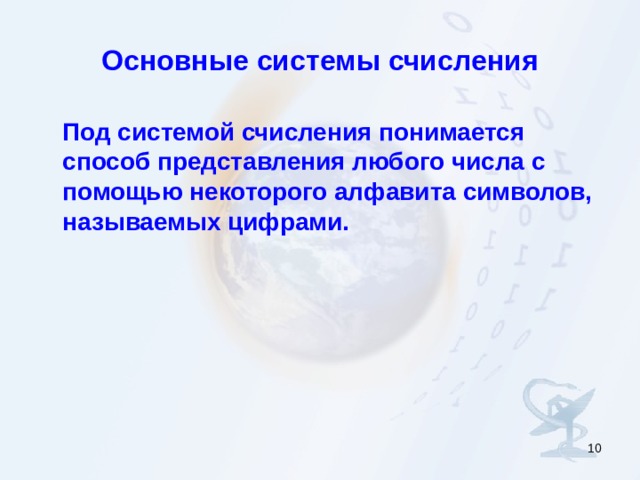 Основные системы счисления

Под системой счисления понимается способ представления любого числа с помощью некоторого алфавита символов, называемых цифрами.

10